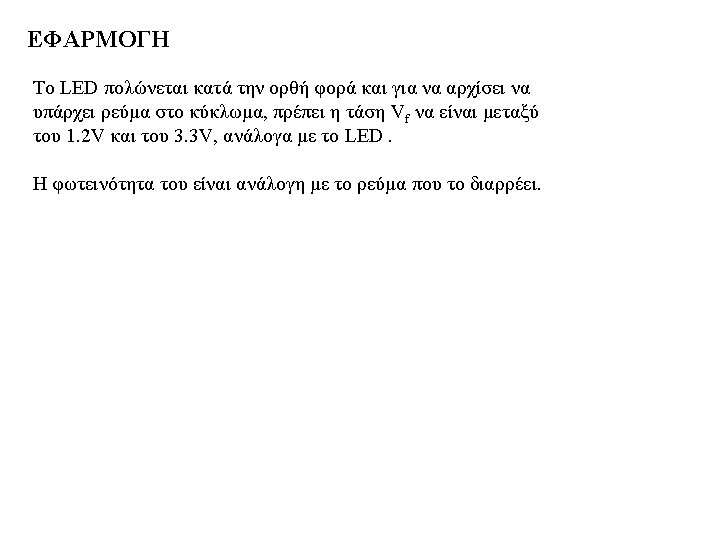 ΕΦΑΡΜΟΓΗ

Το LED πολώνεται κατά την ορθή φορά και για να αρχίσει να υπάρχει ρεύμα στο κύκλωμα, πρέπει η τάση $V_f$ να είναι μεταξύ του 1.2V και του 3.3V, ανάλογα με το LED .

Η φωτεινότητα του είναι ανάλογη με το ρεύμα που το διαρρέει.